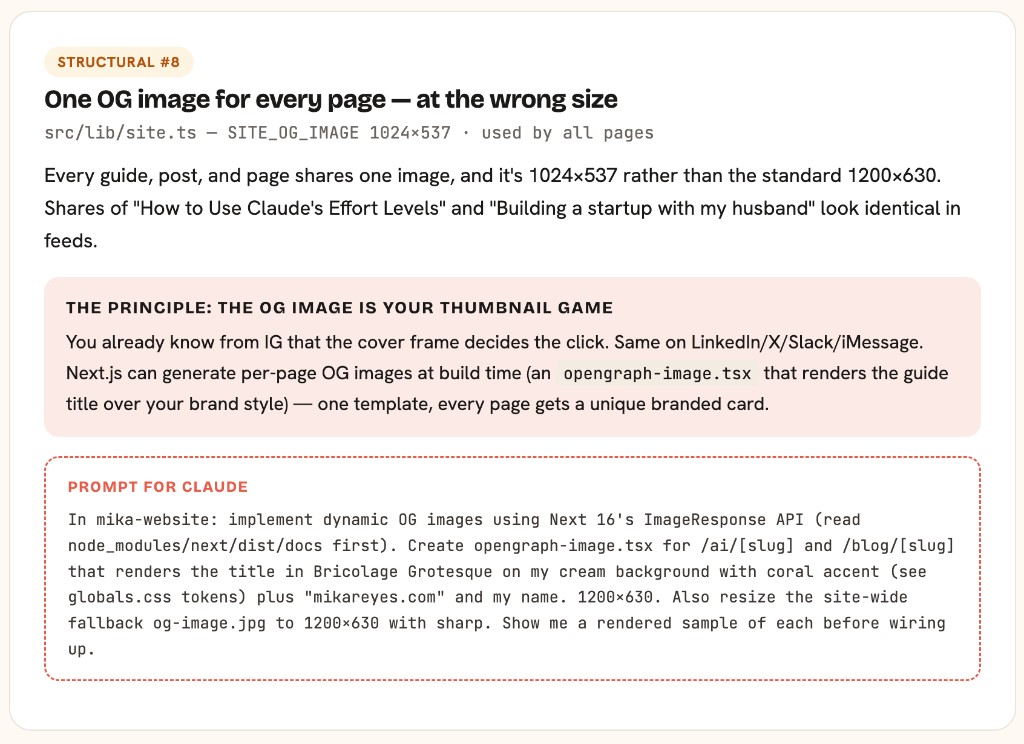 STRUCTURAL #8

One OG image for every page — at the wrong size

src/lib/site.ts — SITE_OG_IMAGE 1024×537 · used by all pages

Every guide, post, and page shares one image, and it's 1024×537 rather than the standard 1200×630. Shares of "How to Use Claude's Effort Levels" and "Building a startup with my husband" look identical in feeds.

THE PRINCIPLE: THE OG IMAGE IS YOUR THUMBNAIL GAME

You already know from IG that the cover frame decides the click. Same on LinkedIn/X/Slack/iMessage. Next.js can generate per-page OG images at build time (an opengraph-image.tsx that renders the guide title over your brand style) — one template, every page gets a unique branded card.

PROMPT FOR CLAUDE

In mika-website: implement dynamic OG images using Next 16's ImageResponse API (read node_modules/next/dist/docs first). Create opengraph-image.tsx for /ai/[slug] and /blog/[slug] that renders the title in Bricolage Grotesque on my cream background with coral accent (see globals.css tokens) plus "mikareyes.com" and my name. 1200×630. Also resize the site-wide fallback og-image.jpg to 1200×630 with sharp. Show me a rendered sample of each before wiring up.